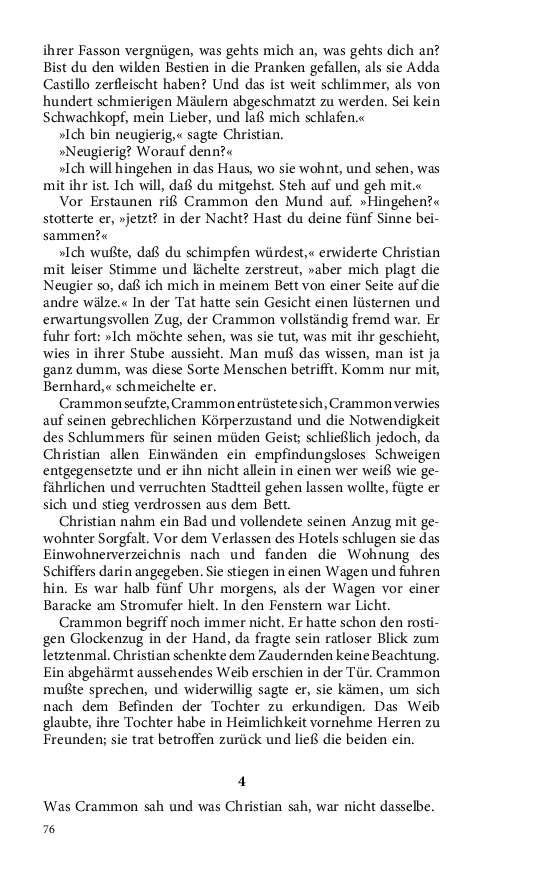 ihrer Fasson vergnügen, was gehts mich an, was gehts dich an? Bist du den wilden Bestien in die Pranken gefallen, als sie Adda Castillo zerfleischt haben? Und das ist weit schlimmer, als von hundert schmierigen Mäulern abgeschmatzt zu werden. Sei kein Schwachkopf, mein Lieber, und laß mich schlafen.«

»Ich bin neugierig,« sagte Christian.

»Neugierig? Worauf denn?«

»Ich will hingehen in das Haus, wo sie wohnt, und sehen, was mit ihr ist. Ich will, daß du mitgehst. Steh auf und geh mit.«

Vor Erstaunen riß Crammon den Mund auf. »Hingehen?« stotterte er, »jetzt? in der Nacht? Hast du deine fünf Sinne beisammen?«

»Ich wußte, daß du schimpfen würdest,« erwiderte Christian mit leiser Stimme und lächelte zerstreut, »aber mich plagt die Neugier so, daß ich mich in meinem Bett von einer Seite auf die andre wälze.« In der Tat hatte sein Gesicht einen lüsternen und erwartungsvollen Zug, der Crammon vollständig fremd war. Er fuhr fort: »Ich möchte sehen, was sie tut, was mit ihr geschieht, wies in ihrer Stube aussieht. Man muß das wissen, man ist ja ganz dumm, was diese Sorte Menschen betrifft. Komm nur mit, Bernhard,« schmeichelte er.

Crammon seufzte, Crammon entrüstete sich, Crammon verwies auf seinen gebrechlichen Körperzustand und die Notwendigkeit des Schlummers für seinen müden Geist; schließlich jedoch, da Christian allen Einwänden ein empfindungsloses Schweigen entgegensetzte und er ihn nicht allein in einen wer weiß wie gefährlichen und verruchten Stadtteil gehen lassen wollte, fügte er sich und stieg verdrossen aus dem Bett.

Christian nahm ein Bad und vollendete seinen Anzug mit gewohnter Sorgfalt. Vor dem Verlassen des Hotels schlugen sie das Einwohnerverzeichnis nach und fanden die Wohnung des Schiffers darin angegeben. Sie stiegen in einen Wagen und fuhren hin. Es war halb fünf Uhr morgens, als der Wagen vor einer Baracke am Stromufer hielt. In den Fenstern war Licht.

Crammon begriff noch immer nicht. Er hatte schon den rostigen Glockenzug in der Hand, da fragte sein ratloser Blick zum letztenmal. Christian schenkte dem Zaudernden keine Beachtung. Ein abgehärmt aussehendes Weib erschien in der Tür. Crammon mußte sprechen, und widerwillig sagte er, sie kämen, um sich nach dem Befinden der Tochter zu erkundigen. Das Weib glaubte, ihre Tochter habe in Heimlichkeit vornehme Herren zu Freunden; sie trat betroffen zurück und ließ die beiden ein.

4

Was Crammon sah und was Christian sah, war nicht dasselbe.

76